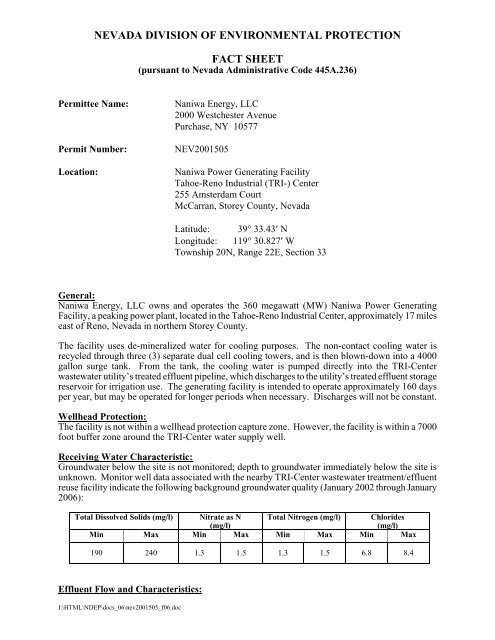 NEVADA DIVISION OF ENVIRONMENTAL PROTECTION

FACT SHEET
(pursuant to Nevada Administrative Code 445A.236)

Permittee Name: Naniwa Energy, LLC
2000 Westchester Avenue
Purchase, NY 10577

Permit Number: NEV2001505

Location: Naniwa Power Generating Facility
Tahoe-Reno Industrial (TRI-) Center
255 Amsterdam Court
McCarran, Storey County, Nevada

Latitude: 39° 33.43′ N
Longitude: 119° 30.827′ W
Township 20N, Range 22E, Section 33

General:
Naniwa Energy, LLC owns and operates the 360 megawatt (MW) Naniwa Power Generating Facility, a peaking power plant, located in the Tahoe-Reno Industrial Center, approximately 17 miles east of Reno, Nevada in northern Storey County.

The facility uses de-mineralized water for cooling purposes. The non-contact cooling water is recycled through three (3) separate dual cell cooling towers, and is then blown-down into a 4000 gallon surge tank. From the tank, the cooling water is pumped directly into the TRI-Center wastewater utility's treated effluent pipeline, which discharges to the utility's treated effluent storage reservoir for irrigation use. The generating facility is intended to operate approximately 160 days per year, but may be operated for longer periods when necessary. Discharges will not be constant.

Wellhead Protection:
The facility is not within a wellhead protection capture zone. However, the facility is within a 7000 foot buffer zone around the TRI-Center water supply well.

Receiving Water Characteristic:
Groundwater below the site is not monitored; depth to groundwater immediately below the site is unknown. Monitor well data associated with the nearby TRI-Center wastewater treatment/effluent reuse facility indicate the following background groundwater quality (January 2002 through January 2006):

| Total Dissolved Solids (mg/l) | | Nitrate as N (mg/l) | | Total Nitrogen (mg/l) | | Chlorides (mg/l) | |
|---|---|---|---|---|---|---|---|
| Min | Max | Min | Max | Min | Max | Min | Max |
| 190 | 240 | 1.3 | 1.5 | 1.3 | 1.5 | 6.8 | 8.4 |

Effluent Flow and Characteristics:

I:\HTML\NDEP\docs_06\nev2001505_f06.doc